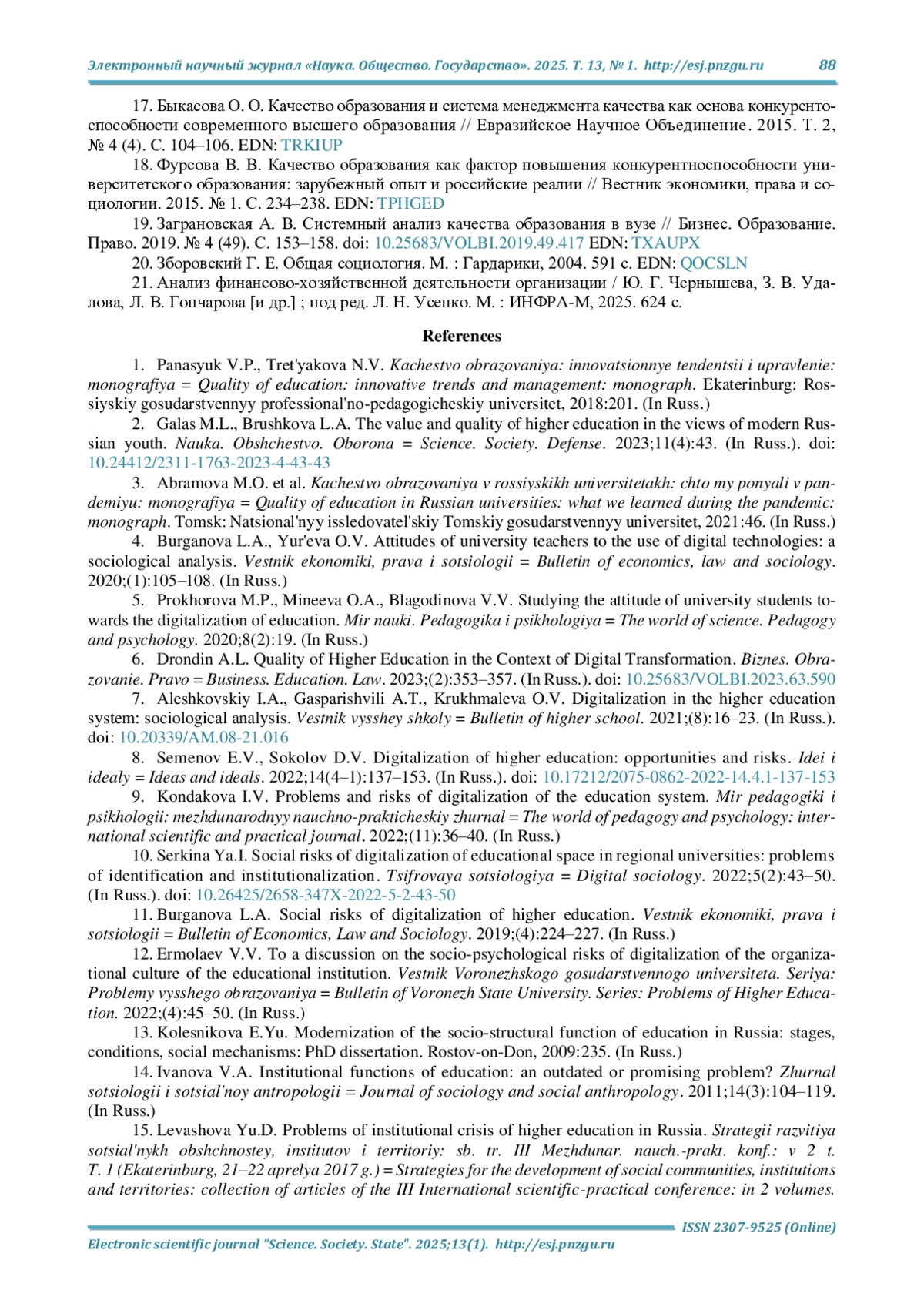 Электронный научный журнал «Наука. Общество. Государство». 2025. Т. 13, № 1. http://esj.pnzgu.ru 88

17. Быкасова О. О. Качество образования и система менеджмента качества как основа конкурентоспособности современного высшего образования // Евразийское Научное Объединение. 2015. Т. 2, № 4 (4). С. 104–106. EDN: TRKIUP

18. Фурсова В. В. Качество образования как фактор повышения конкурентноспособности университетского образования: зарубежный опыт и российские реалии // Вестник экономики, права и социологии. 2015. № 1. С. 234–238. EDN: TPHGED

19. Заграновская А. В. Системный анализ качества образования в вузе // Бизнес. Образование. Право. 2019. № 4 (49). С. 153–158. doi: 10.25683/VOLBI.2019.49.417 EDN: TXAUPX

20. Зборовский Г. Е. Общая социология. М. : Гардарики, 2004. 591 с. EDN: QOCSLN

21. Анализ финансово-хозяйственной деятельности организации / Ю. Г. Чернышева, З. В. Удалова, Л. В. Гончарова [и др.] ; под ред. Л. Н. Усенко. М. : ИНФРА-М, 2025. 624 с.

References

1. Panasyuk V.P., Tret'yakova N.V. Kachestvo obrazovaniya: innovatsionnye tendentsii i upravlenie: monografiya = Quality of education: innovative trends and management: monograph. Ekaterinburg: Rossiyskiy gosudarstvennyy professional'no-pedagogicheskiy universitet, 2018:201. (In Russ.)

2. Galas M.L., Brushkova L.A. The value and quality of higher education in the views of modern Russian youth. Nauka. Obshchestvo. Oborona = Science. Society. Defense. 2023;11(4):43. (In Russ.). doi: 10.24412/2311-1763-2023-4-43-43

3. Abramova M.O. et al. Kachestvo obrazovaniya v rossiyskikh universitetakh: chto my ponyali v pandemiyu: monografiya = Quality of education in Russian universities: what we learned during the pandemic: monograph. Tomsk: Natsional'nyy issledovatel'skiy Tomskiy gosudarstvennyy universitet, 2021:46. (In Russ.)

4. Burganova L.A., Yur'eva O.V. Attitudes of university teachers to the use of digital technologies: a sociological analysis. Vestnik ekonomiki, prava i sotsiologii = Bulletin of economics, law and sociology. 2020;(1):105–108. (In Russ.)

5. Prokhorova M.P., Mineeva O.A., Blagodinova V.V. Studying the attitude of university students towards the digitalization of education. Mir nauki. Pedagogika i psikhologiya = The world of science. Pedagogy and psychology. 2020;8(2):19. (In Russ.)

6. Drondin A.L. Quality of Higher Education in the Context of Digital Transformation. Biznes. Obrazovanie. Pravo = Business. Education. Law. 2023;(2):353–357. (In Russ.). doi: 10.25683/VOLBI.2023.63.590

7. Aleshkovskiy I.A., Gasparishvili A.T., Krukhmaleva O.V. Digitalization in the higher education system: sociological analysis. Vestnik vysshey shkoly = Bulletin of higher school. 2021;(8):16–23. (In Russ.). doi: 10.20339/AM.08-21.016

8. Semenov E.V., Sokolov D.V. Digitalization of higher education: opportunities and risks. Idei i idealy = Ideas and ideals. 2022;14(4–1):137–153. (In Russ.). doi: 10.17212/2075-0862-2022-14.4.1-137-153

9. Kondakova I.V. Problems and risks of digitalization of the education system. Mir pedagogiki i psikhologii: mezhdunarodnyy nauchno-prakticheskiy zhurnal = The world of pedagogy and psychology: international scientific and practical journal. 2022;(11):36–40. (In Russ.)

10. Serkina Ya.I. Social risks of digitalization of educational space in regional universities: problems of identification and institutionalization. Tsifrovaya sotsiologiya = Digital sociology. 2022;5(2):43–50. (In Russ.). doi: 10.26425/2658-347X-2022-5-2-43-50

11. Burganova L.A. Social risks of digitalization of higher education. Vestnik ekonomiki, prava i sotsiologii = Bulletin of Economics, Law and Sociology. 2019;(4):224–227. (In Russ.)

12. Ermolaev V.V. To a discussion on the socio-psychological risks of digitalization of the organizational culture of the educational institution. Vestnik Voronezhskogo gosudarstvennogo universiteta. Seriya: Problemy vysshego obrazovaniya = Bulletin of Voronezh State University. Series: Problems of Higher Education. 2022;(4):45–50. (In Russ.)

13. Kolesnikova E.Yu. Modernization of the socio-structural function of education in Russia: stages, conditions, social mechanisms: PhD dissertation. Rostov-on-Don, 2009:235. (In Russ.)

14. Ivanova V.A. Institutional functions of education: an outdated or promising problem? Zhurnal sotsiologii i sotsial'noy antropologii = Journal of sociology and social anthropology. 2011;14(3):104–119. (In Russ.)

15. Levashova Yu.D. Problems of institutional crisis of higher education in Russia. Strategii razvitiya sotsial'nykh obshchnostey, institutov i territoriy: sb. tr. III Mezhdunar. nauch.-prakt. konf.: v 2 t. T. 1 (Ekaterinburg, 21–22 aprelya 2017 g.) = Strategies for the development of social communities, institutions and territories: collection of articles of the III International scientific-practical conference: in 2 volumes.

ISSN 2307-9525 (Online)
Electronic scientific journal "Science. Society. State". 2025;13(1). http://esj.pnzgu.ru